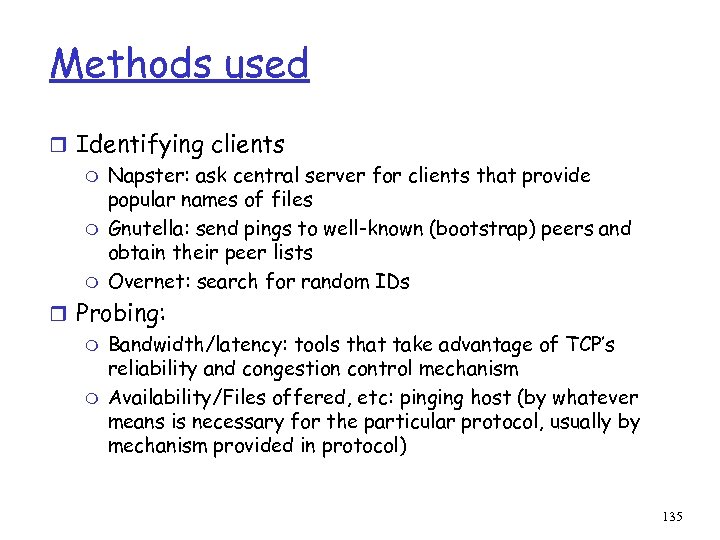 Methods used

Identifying clients

Napster: ask central server for clients that provide popular names of files

Gnutella: send pings to well-known (bootstrap) peers and obtain their peer lists

Overnet: search for random IDs

Probing:

Bandwidth/latency: tools that take advantage of TCP's reliability and congestion control mechanism

Availability/Files offered, etc: pinging host (by whatever means is necessary for the particular protocol, usually by mechanism provided in protocol)

135